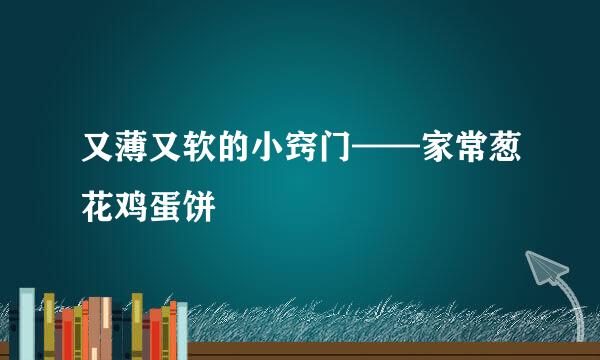 又薄又软的小窍门——家常葱花鸡蛋饼